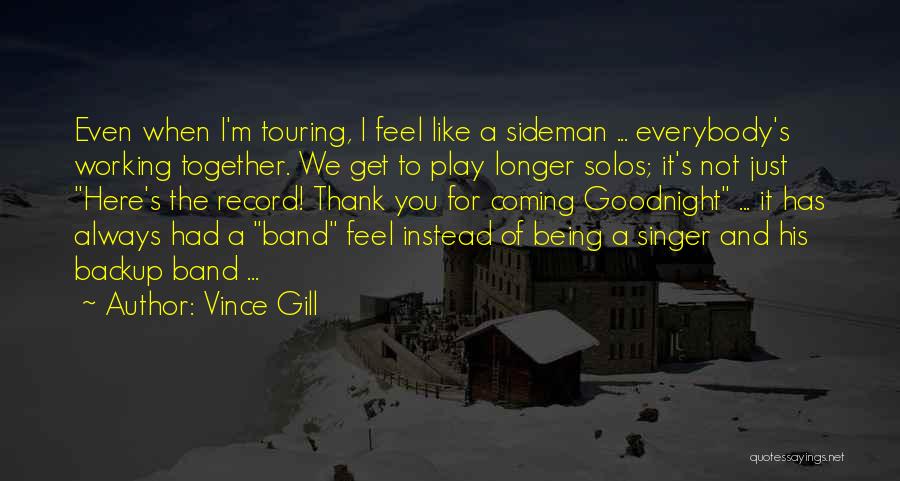 Even when I'm touring, I feel like a sideman ... everybody's working together. We get to play longer solos; it's not just "Here's the record! Thank you for coming Goodnight" ... it has always had a "band" feel instead of being a singer and his backup band ...

~ Author: Vince Gill

quotessayings.net